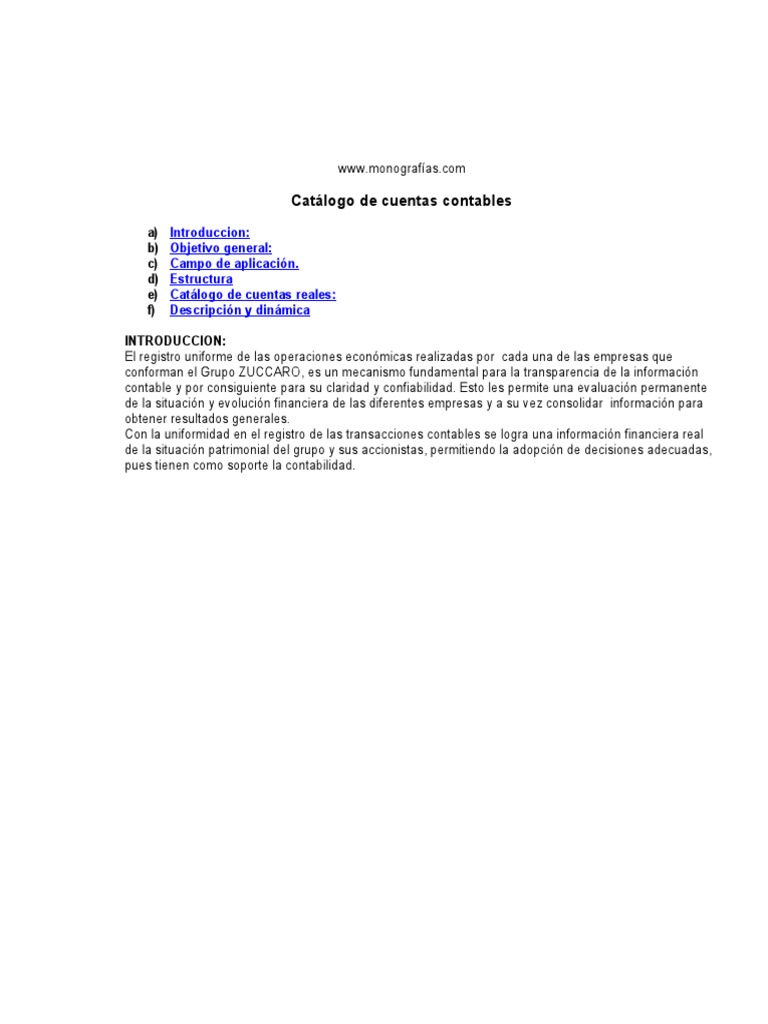 www.monografías.com

Catálogo de cuentas contables

a) Introduccion:
b) Objetivo general:
c) Campo de aplicación.
d) Estructura
e) Catálogo de cuentas reales:
f) Descripción y dinámica

INTRODUCCION:
El registro uniforme de las operaciones económicas realizadas por cada una de las empresas que conforman el Grupo ZUCCARO, es un mecanismo fundamental para la transparencia de la información contable y por consiguiente para su claridad y confiabilidad. Esto les permite una evaluación permanente de la situación y evolución financiera de las diferentes empresas y a su vez consolidar información para obtener resultados generales.
Con la uniformidad en el registro de las transacciones contables se logra una información financiera real de la situación patrimonial del grupo y sus accionistas, permitiendo la adopción de decisiones adecuadas, pues tienen como soporte la contabilidad.